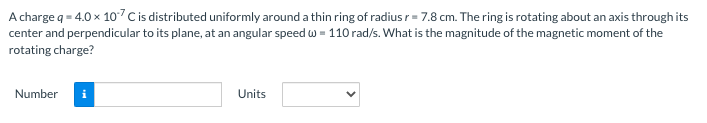 A charge $q = 4.0 \times 10^{-7}$ C is distributed uniformly around a thin ring of radius $r = 7.8$ cm. The ring is rotating about an axis through its center and perpendicular to its plane, at an angular speed $\omega = 110$ rad/s. What is the magnitude of the magnetic moment of the rotating charge?

Number i

Units